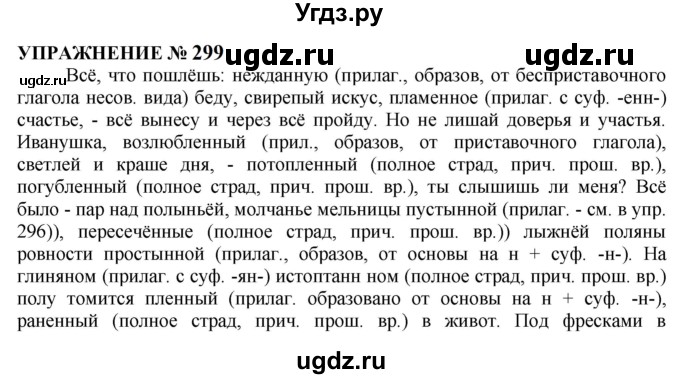 Угдз.ру

УПРАЖНЕНИЕ № 299 ugdz.ru ugdz.ru

ugdz.ru Всё, что пошлёшь: нежданную (прилаг., образов, от бесприставочного глагола несов. вида) беду, свирепый искус, пламенное (прилаг. с суф. -енн-) счастье, - всё вынесу и через всё пройду. Но не лишай доверья и участья. Иванушка, возлюбленный (прил., образов, от приставочного глагола), светлей и краше дня, - потопленный (полное страд, прич. прош. вр.), погубленный (полное страд, прич. прош. вр.), ты слышишь ли меня? Всё было - пар над полыньёй, молчанье мельницы пустынной (прилаг. - см. в упр. 296)), пересечённые (полное страд, прич. прош. вр.)) лыжнёй поляны ровности простынной (прилаг., образов, от основы на н + суф. -н-). На глиняном (прилаг. с суф. -ян-) истоптанн ном (полное страд, прич. прош. вр.) полу томится пленный (прилаг. образовано от основы на н + суф. -н-), раненный (полное страд, прич. прош. вр.) в живот. Под фресками в

ugdz.ru